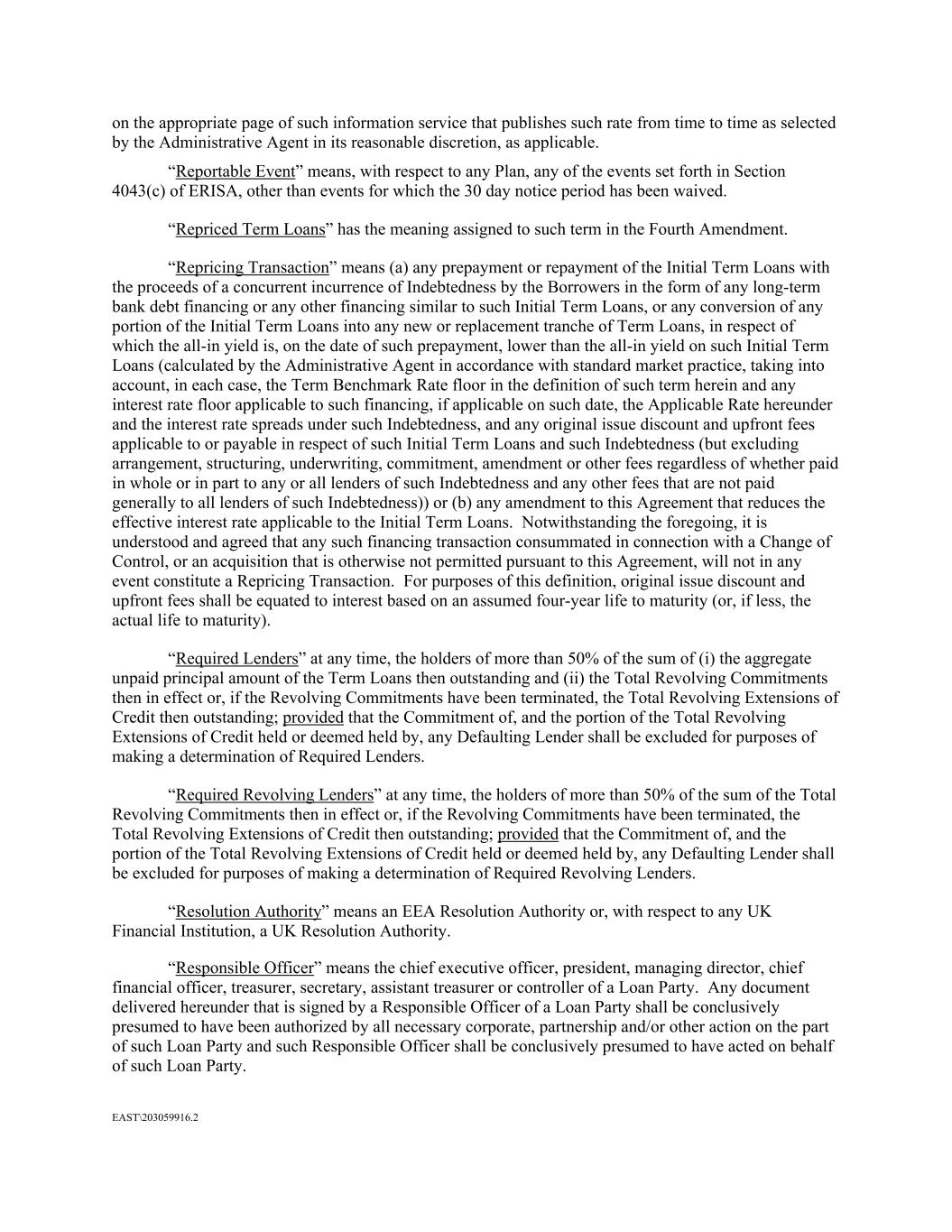 on the appropriate page of such information service that publishes such rate from time to time as selected by the Administrative Agent in its reasonable discretion, as applicable.

“Reportable Event” means, with respect to any Plan, any of the events set forth in Section 4043(c) of ERISA, other than events for which the 30 day notice period has been waived.

“Repriced Term Loans” has the meaning assigned to such term in the Fourth Amendment.

“Repricing Transaction” means (a) any prepayment or repayment of the Initial Term Loans with the proceeds of a concurrent incurrence of Indebtedness by the Borrowers in the form of any long-term bank debt financing or any other financing similar to such Initial Term Loans, or any conversion of any portion of the Initial Term Loans into any new or replacement tranche of Term Loans, in respect of which the all-in yield is, on the date of such prepayment, lower than the all-in yield on such Initial Term Loans (calculated by the Administrative Agent in accordance with standard market practice, taking into account, in each case, the Term Benchmark Rate floor in the definition of such term herein and any interest rate floor applicable to such financing, if applicable on such date, the Applicable Rate hereunder and the interest rate spreads under such Indebtedness, and any original issue discount and upfront fees applicable to or payable in respect of such Initial Term Loans and such Indebtedness (but excluding arrangement, structuring, underwriting, commitment, amendment or other fees regardless of whether paid in whole or in part to any or all lenders of such Indebtedness and any other fees that are not paid generally to all lenders of such Indebtedness)) or (b) any amendment to this Agreement that reduces the effective interest rate applicable to the Initial Term Loans. Notwithstanding the foregoing, it is understood and agreed that any such financing transaction consummated in connection with a Change of Control, or an acquisition that is otherwise not permitted pursuant to this Agreement, will not in any event constitute a Repricing Transaction. For purposes of this definition, original issue discount and upfront fees shall be equated to interest based on an assumed four-year life to maturity (or, if less, the actual life to maturity).

“Required Lenders” at any time, the holders of more than 50% of the sum of (i) the aggregate unpaid principal amount of the Term Loans then outstanding and (ii) the Total Revolving Commitments then in effect or, if the Revolving Commitments have been terminated, the Total Revolving Extensions of Credit then outstanding; provided that the Commitment of, and the portion of the Total Revolving Extensions of Credit held or deemed held by, any Defaulting Lender shall be excluded for purposes of making a determination of Required Lenders.

“Required Revolving Lenders” at any time, the holders of more than 50% of the sum of the Total Revolving Commitments then in effect or, if the Revolving Commitments have been terminated, the Total Revolving Extensions of Credit then outstanding; provided that the Commitment of, and the portion of the Total Revolving Extensions of Credit held or deemed held by, any Defaulting Lender shall be excluded for purposes of making a determination of Required Revolving Lenders.

“Resolution Authority” means an EEA Resolution Authority or, with respect to any UK Financial Institution, a UK Resolution Authority.

“Responsible Officer” means the chief executive officer, president, managing director, chief financial officer, treasurer, secretary, assistant treasurer or controller of a Loan Party. Any document delivered hereunder that is signed by a Responsible Officer of a Loan Party shall be conclusively presumed to have been authorized by all necessary corporate, partnership and/or other action on the part of such Loan Party and such Responsible Officer shall be conclusively presumed to have acted on behalf of such Loan Party.

EAST\203059916.2